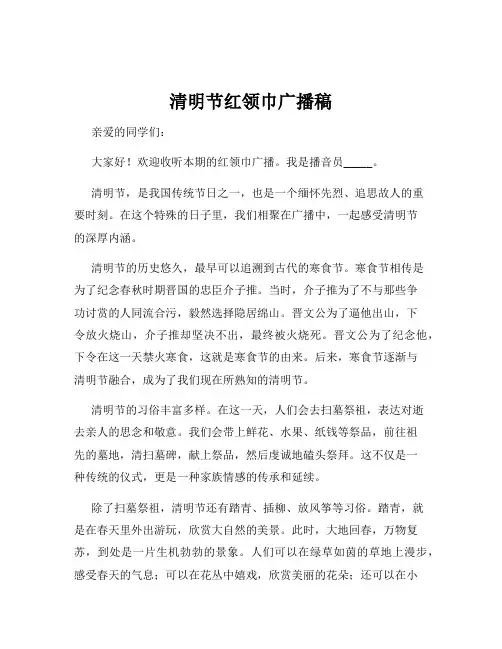 清明节红领巾广播稿

亲爱的同学们：

大家好！欢迎收听本期的红领巾广播。我是播音员_____。

清明节，是我国传统节日之一，也是一个缅怀先烈、追思故人的重要时刻。在这个特殊的日子里，我们相聚在广播中，一起感受清明节的深厚内涵。

清明节的历史悠久，最早可以追溯到古代的寒食节。寒食节相传是为了纪念春秋时期晋国的忠臣介子推。当时，介子推为了不与那些争功讨赏的人同流合污，毅然选择隐居绵山。晋文公为了逼他出山，下令放火烧山，介子推却坚决不出，最终被火烧死。晋文公为了纪念他，下令在这一天禁火寒食，这就是寒食节的由来。后来，寒食节逐渐与清明节融合，成为了我们现在所熟知的清明节。

清明节的习俗丰富多样。在这一天，人们会去扫墓祭祖，表达对逝去亲人的思念和敬意。我们会带上鲜花、水果、纸钱等祭品，前往祖先的墓地，清扫墓碑，献上祭品，然后虔诚地磕头祭拜。这不仅是一种传统的仪式，更是一种家族情感的传承和延续。

除了扫墓祭祖，清明节还有踏青、插柳、放风筝等习俗。踏青，就是在春天里外出游玩，欣赏大自然的美景。此时，大地回春，万物复苏，到处是一片生机勃勃的景象。人们可以在绿草如茵的草地上漫步，感受春天的气息；可以在花丛中嬉戏，欣赏美丽的花朵；还可以在小